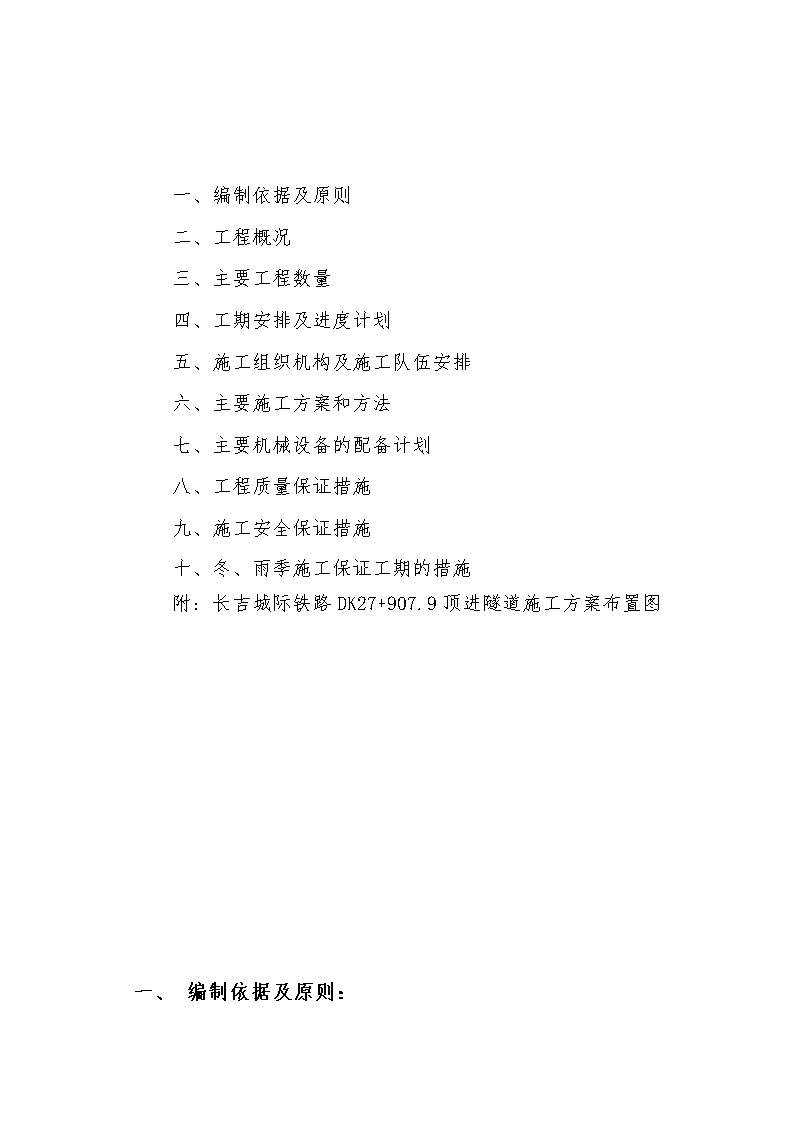 一、编制依据及原则

二、工程概况

三、主要工程数量

四、工期安排及进度计划

五、施工组织机构及施工队伍安排

六、主要施工方案和方法

七、主要机械设备的配备计划

八、工程质量保证措施

九、施工安全保证措施

十、冬、雨季施工保证工期的措施

附：长吉城际铁路 DK27+907.9 顶进隧道施工方案布置图

一、 编制依据及原则：